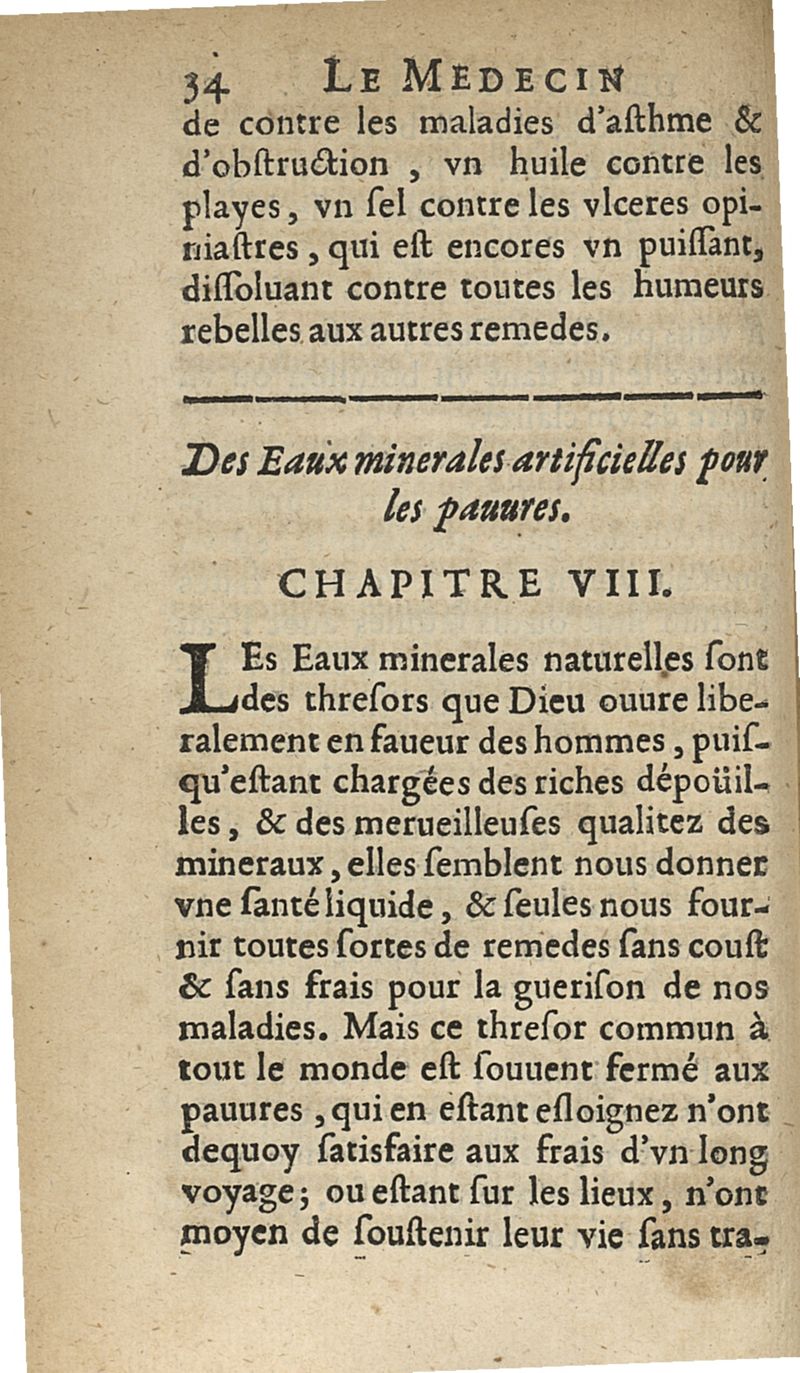 34 LE MEDECIN

de contre les maladies d'aſthme & d'obſtruction, vn huile contre les playes, vn ſel contre les vlceres opiniaſtres, qui eſt encores vn puiſſant, diſſoluant contre toutes les humeurs rebelles aux autres remedes.

Des Eaux minerales artificielles pour les pauures.

CHAPITRE VIII.

LEs Eaux minerales naturelles ſont des threſors que Dieu ouure liberalement en faueur des hommes, puiſqu'eſtant chargées des riches dépoüilles, & des merueilleuſes qualitez des mineraux, elles ſemblent nous donner vne ſanté liquide, & ſeules nous fournir toutes ſortes de remedes ſans couſt & ſans frais pour la gueriſon de nos maladies. Mais ce threſor commun à tout le monde eſt ſouuent fermé aux pauures, qui en eſtant eſloignez n'ont dequoy ſatisfaire aux frais d'vn long voyage; ou eſtant ſur les lieux, n'ont moyen de ſouſtenir leur vie ſans tra-